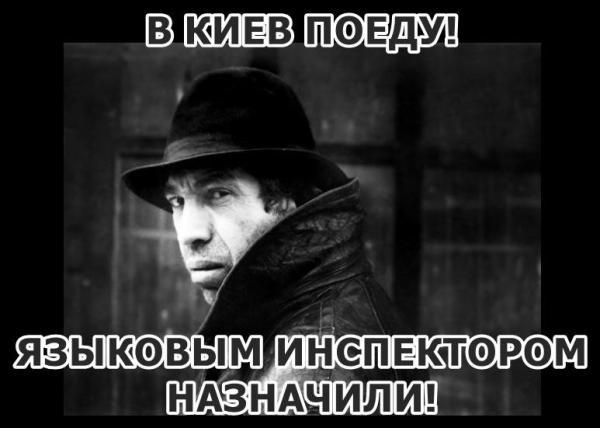 В КИЕВ ПОЕДУ!

ЯЗЫКОВЫМ ИНСПЕКТОРОМ НАЗНАЧИЛИ!